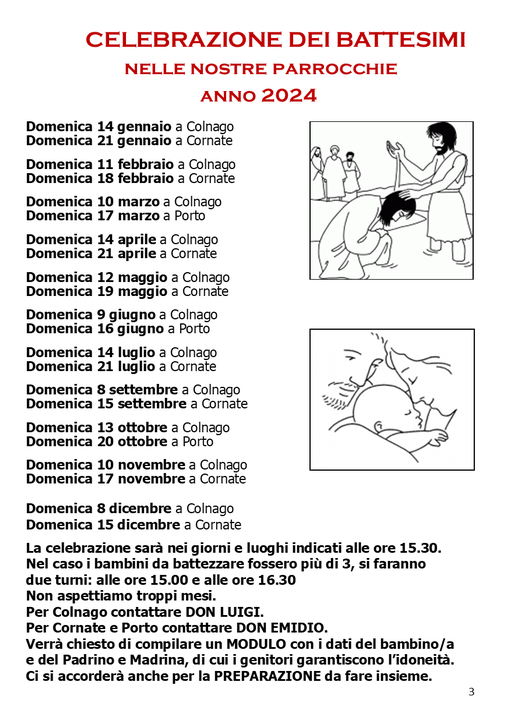 CELEBRAZIONE DEI BATTESIMI
NELLE NOSTRE PARROCCHIE
ANNO 2024

Domenica 14 gennaio a Colnago
Domenica 21 gennaio a Cornate

Domenica 11 febbraio a Colnago
Domenica 18 febbraio a Cornate

Domenica 10 marzo a Colnago
Domenica 17 marzo a Porto

Domenica 14 aprile a Colnago
Domenica 21 aprile a Cornate

Domenica 12 maggio a Colnago
Domenica 19 maggio a Cornate

Domenica 9 giugno a Colnago
Domenica 16 giugno a Porto

Domenica 14 luglio a Colnago
Domenica 21 luglio a Cornate

Domenica 8 settembre a Colnago
Domenica 15 settembre a Cornate

Domenica 13 ottobre a Colnago
Domenica 20 ottobre a Porto

Domenica 10 novembre a Colnago
Domenica 17 novembre a Cornate

Domenica 8 dicembre a Colnago
Domenica 15 dicembre a Cornate

La celebrazione sarà nei giorni e luoghi indicati alle ore 15.30.
Nel caso i bambini da battezzare fossero più di 3, si faranno due turni: alle ore 15.00 e alle ore 16.30
Non aspettiamo troppi mesi.
Per Colnago contattare DON LUIGI.
Per Cornate e Porto contattare DON EMIDIO.
Verrà chiesto di compilare un MODULO con i dati del bambino/a e del Padrino e Madrina, di cui i genitori garantiscono l'idoneità.
Ci si accorderà anche per la PREPARAZIONE da fare insieme.

3